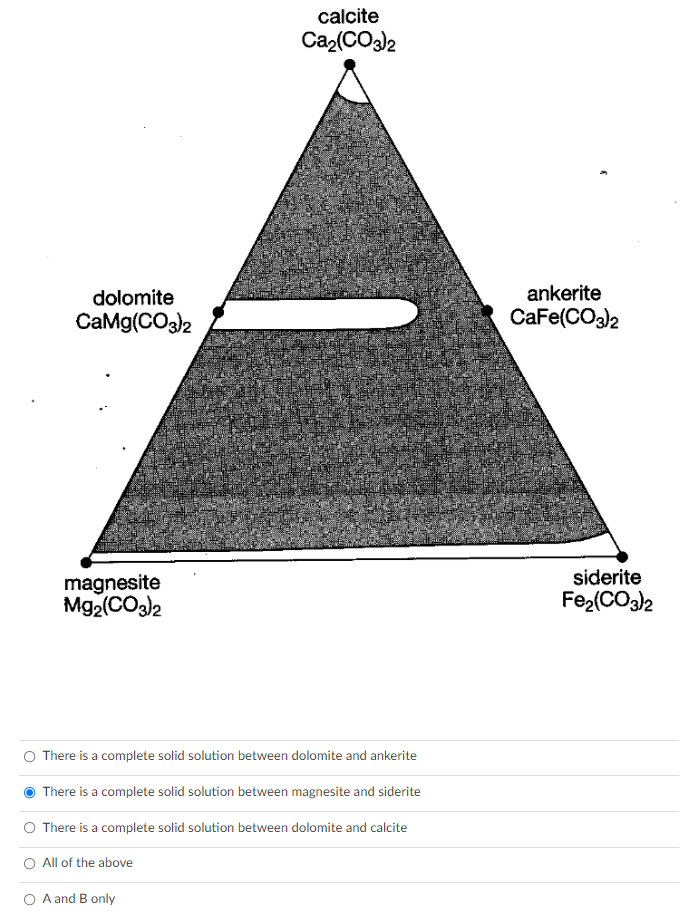 calcite
$Ca_2(CO_3)_2$

dolomite
$CaMg(CO_3)_2$

ankerite
$CaFe(CO_3)_2$

magnesite
$Mg_2(CO_3)_2$

siderite
$Fe_2(CO_3)_2$

There is a complete solid solution between dolomite and ankerite

There is a complete solid solution between magnesite and siderite

There is a complete solid solution between dolomite and calcite

All of the above

A and B only